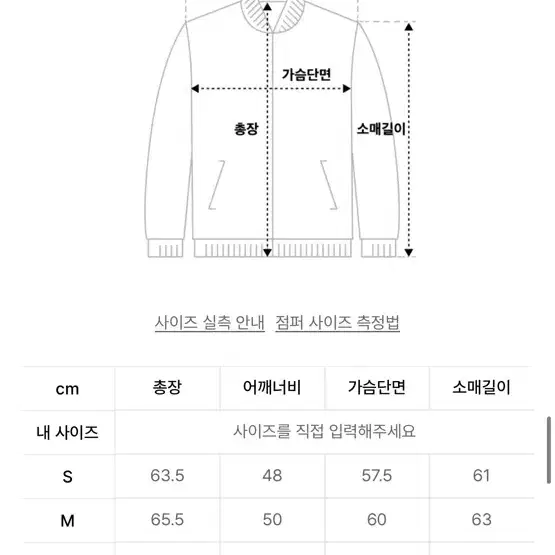 가슴단면

총장

소매길이

사이즈 실측 안내  점퍼 사이즈 측정법

| cm | 총장 | 어깨너비 | 가슴단면 | 소매길이 |
|---|---|---|---|---|
| 내 사이즈 | 사이즈를 직접 입력해주세요 | | | |
| S | 63.5 | 48 | 57.5 | 61 |
| M | 65.5 | 50 | 60 | 63 |